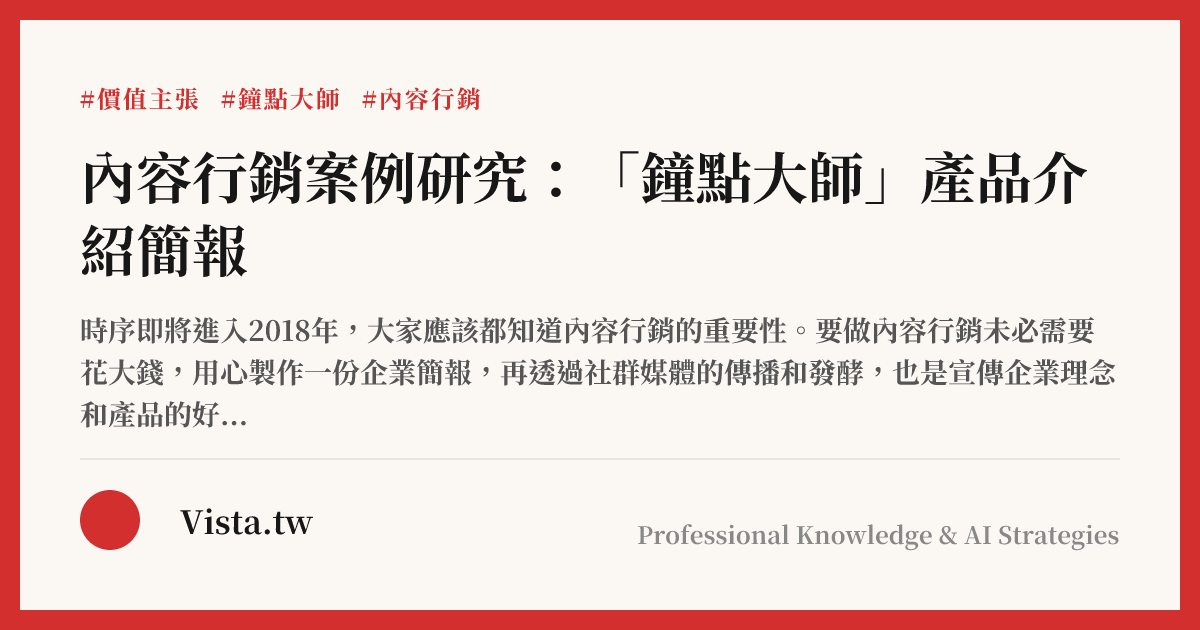 #價值主張 #鐘點大師 #內容行銷

內容行銷案例研究：「鐘點大師」產品介紹簡報

時序即將進入2018年，大家應該都知道內容行銷的重要性。要做內容行銷未必需要花大錢，用心製作一份企業簡報，再透過社群媒體的傳播和發酵，也是宣傳企業理念和產品的好...

Vista.tw

Professional Knowledge & AI Strategies